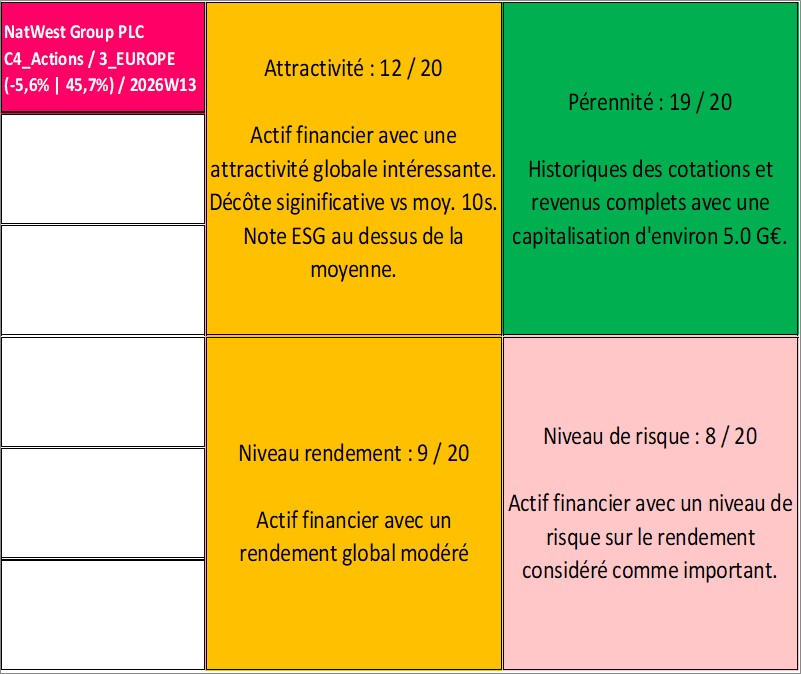 NatWest Group PLC
C4_Actions / 3_EUROPE
(-5,6% | 45,7%) / 2026W13

Attractivité : 12 / 20

Actif financier avec une attractivité globale intéressante. Décôte siginificative vs moy. 10s. Note ESG au dessus de la moyenne.

Pérennité : 19 / 20

Historiques des cotations et revenus complets avec une capitalisation d'environ 5.0 G€.

Niveau rendement : 9 / 20

Actif financier avec un rendement global modéré

Niveau de risque : 8 / 20

Actif financier avec un niveau de risque sur le rendement considéré comme important.